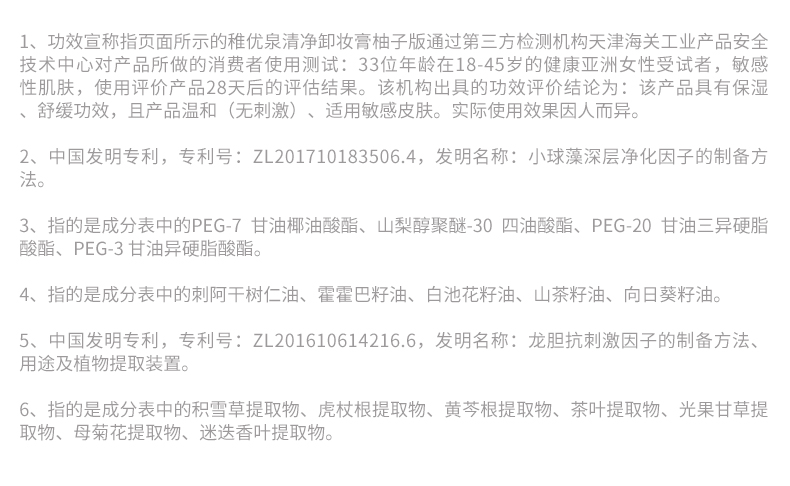 1、功效宣称指页面所示的稚优泉清净卸妆膏柚子版通过第三方检测机构天津海关工业产品安全技术中心对产品所做的消费者使用测试：33位年龄在18-45岁的健康亚洲女性受试者，敏感性肌肤，使用评价产品28天后的评估结果。该机构出具的功效评价结论为：该产品具有保湿、舒缓功效，且产品温和（无刺激）、适用敏感皮肤。实际使用效果因人而异。

2、中国发明专利，专利号：ZL201710183506.4，发明名称：小球藻深层净化因子的制备方法。

3、指的是成分表中的PEG-7 甘油椰油酸酯、山梨醇聚醚-30 四油酸酯、PEG-20 甘油三异硬脂酸酯、PEG-3 甘油异硬脂酸酯。

4、指的是成分表中的刺阿干树仁油、霍霍巴籽油、白池花籽油、山茶籽油、向日葵籽油。

5、中国发明专利，专利号：ZL201610614216.6，发明名称：龙胆抗刺激因子的制备方法、用途及植物提取装置。

6、指的是成分表中的积雪草提取物、虎杖根提取物、黄芩根提取物、茶叶提取物、光果甘草提取物、母菊花提取物、迷迭香叶提取物。